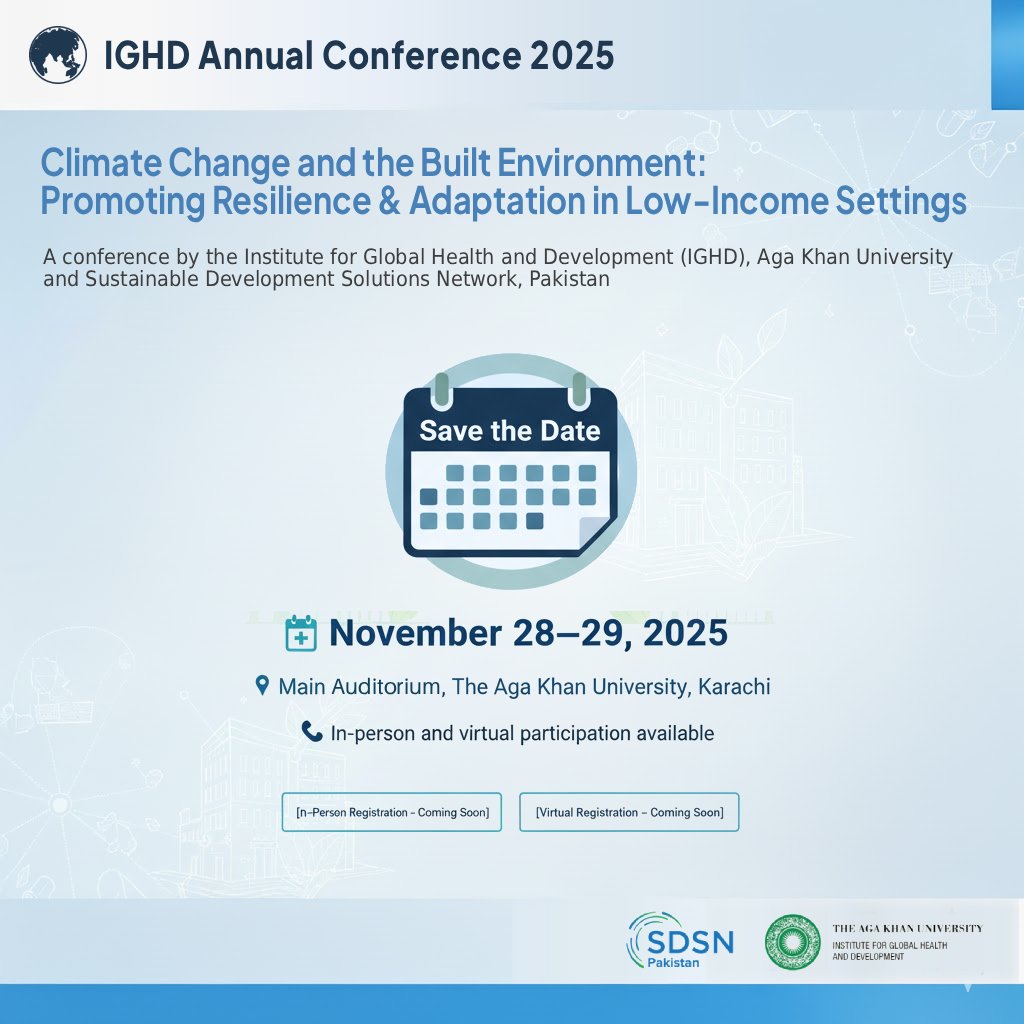 IGHD Annual Conference 2025

Climate Change and the Built Environment: Promoting Resilience & Adaptation in Low-Income Settings

A conference by the Institute for Global Health and Development (IGHD), Aga Khan University and Sustainable Development Solutions Network, Pakistan

Save the Date

November 28–29, 2025

Main Auditorium, The Aga Khan University, Karachi

In-person and virtual participation available

[n-Person Registration – Coming Soon]

[Virtual Registration – Coming Soon]

SDSN Pakistan

THE AGA KHAN UNIVERSITY
INSTITUTE FOR GLOBAL HEALTH AND DEVELOPMENT